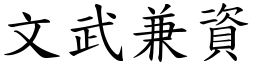 文武兼資